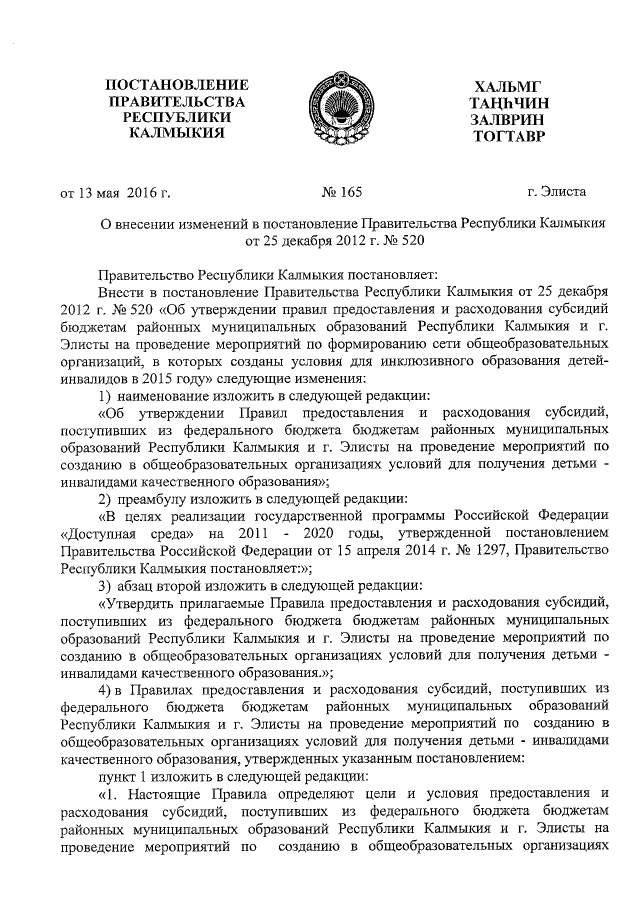 ПОСТАНОВЛЕНИЕ ПРАВИТЕЛЬСТВА РЕСПУБЛИКИ КАЛМЫКИЯ

ХАЛЬМГ ТАҢҺЧИН ЗАЛВРИН ТОГТАВР

от 13 мая 2016 г.

№ 165

г. Элиста

О внесении изменений в постановление Правительства Республики Калмыкия от 25 декабря 2012 г. № 520

Правительство Республики Калмыкия постановляет:

Внести в постановление Правительства Республики Калмыкия от 25 декабря 2012 г. № 520 «Об утверждении правил предоставления и расходования субсидий бюджетам районных муниципальных образований Республики Калмыкия и г. Элисты на проведение мероприятий по формированию сети общеобразовательных организаций, в которых созданы условия для инклюзивного образования детей-инвалидов в 2015 году» следующие изменения:

1) наименование изложить в следующей редакции:

«Об утверждении Правил предоставления и расходования субсидий, поступивших из федерального бюджета бюджетам районных муниципальных образований Республики Калмыкия и г. Элисты на проведение мероприятий по созданию в общеобразовательных организациях условий для получения детьми - инвалидами качественного образования»;

2) преамбулу изложить в следующей редакции:

«В целях реализации государственной программы Российской Федерации «Доступная среда» на 2011 - 2020 годы, утвержденной постановлением Правительства Российской Федерации от 15 апреля 2014 г. № 1297, Правительство Республики Калмыкия постановляет:»;

3) абзац второй изложить в следующей редакции:

«Утвердить прилагаемые Правила предоставления и расходования субсидий, поступивших из федерального бюджета бюджетам районных муниципальных образований Республики Калмыкия и г. Элисты на проведение мероприятий по созданию в общеобразовательных организациях условий для получения детьми - инвалидами качественного образования.»;

4) в Правилах предоставления и расходования субсидий, поступивших из федерального бюджета бюджетам районных муниципальных образований Республики Калмыкия и г. Элисты на проведение мероприятий по созданию в общеобразовательных организациях условий для получения детьми - инвалидами качественного образования, утвержденных указанным постановлением:

пункт 1 изложить в следующей редакции:

«1. Настоящие Правила определяют цели и условия предоставления и расходования субсидий, поступивших из федерального бюджета бюджетам районных муниципальных образований Республики Калмыкия и г. Элисты на проведение мероприятий по созданию в общеобразовательных организациях